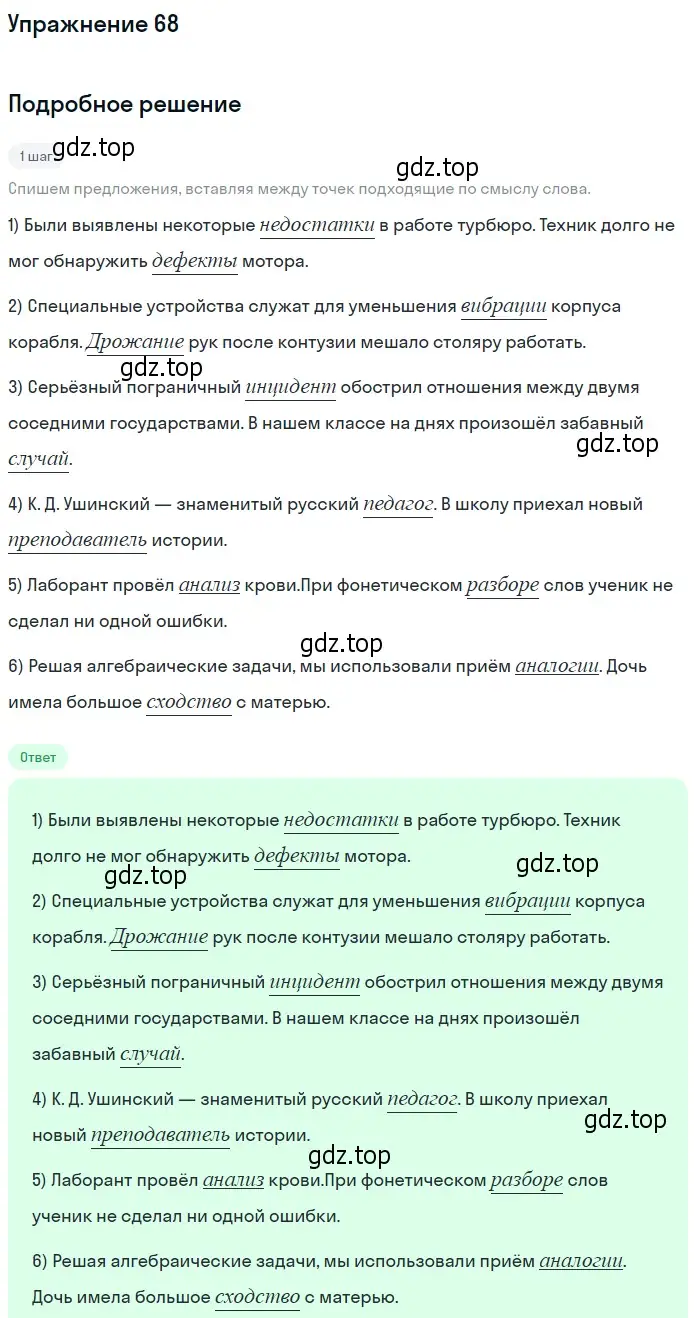 Упражнение 68

Подробное решение

1 шаг

gdz.top

gdz.top

Спишем предложения, вставляя между точек подходящие по смыслу слова.

1) Были выявлены некоторые недостатки в работе турбюро. Техник долго не мог обнаружить дефекты мотора.

2) Специальные устройства служат для уменьшения вибрации корпуса корабля. Дрожание рук после контузии мешало столяру работать.

gdz.top

3) Серьёзный пограничный инцидент обострил отношения между двумя соседними государствами. В нашем классе на днях произошёл забавный случай.

gdz.top

4) К. Д. Ушинский — знаменитый русский педагог. В школу приехал новый преподаватель истории.

5) Лаборант провёл анализ крови.При фонетическом разборе слов ученик не сделал ни одной ошибки.

gdz.top

6) Решая алгебраические задачи, мы использовали приём аналогии. Дочь имела большое сходство с матерью.

Ответ

1) Были выявлены некоторые недостатки в работе турбюро. Техник долго не мог обнаружить дефекты мотора.

gdz.top

gdz.top

2) Специальные устройства служат для уменьшения вибрации корпуса корабля. Дрожание рук после контузии мешало столяру работать.

3) Серьёзный пограничный инцидент обострил отношения между двумя соседними государствами. В нашем классе на днях произошёл забавный случай.

4) К. Д. Ушинский — знаменитый русский педагог. В школу приехал новый преподаватель истории.

gdz.top

gdz.top

5) Лаборант провёл анализ крови.При фонетическом разборе слов ученик не сделал ни одной ошибки.

6) Решая алгебраические задачи, мы использовали приём аналогии. Дочь имела большое сходство с матерью.